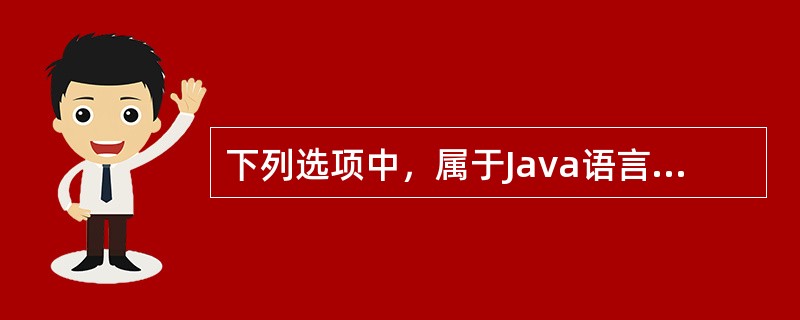 下列选项中，属于Java语言...